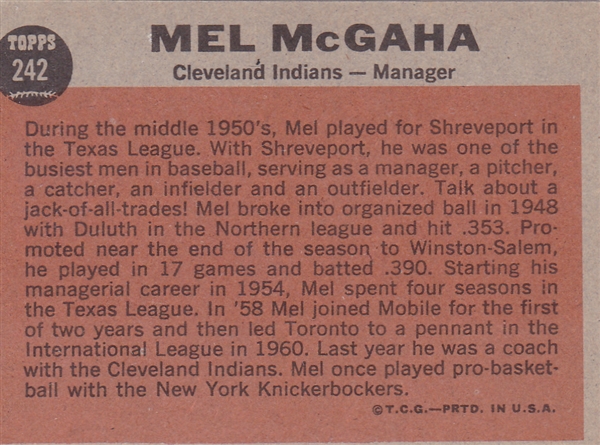 TOPPS
242

MEL McGAHA

Cleveland Indians — Manager

During the middle 1950's, Mel played for Shreveport in the Texas League. With Shreveport, he was one of the busiest men in baseball, serving as a manager, a pitcher, a catcher, an infielder and an outfielder. Talk about a jack-of-all-trades! Mel broke into organized ball in 1948 with Duluth in the Northern league and hit .353. Promoted near the end of the season to Winston-Salem, he played in 17 games and batted .390. Starting his managerial career in 1954, Mel spent four seasons in the Texas League. In '58 Mel joined Mobile for the first of two years and then led Toronto to a pennant in the International League in 1960. Last year he was a coach with the Cleveland Indians. Mel once played pro-basketball with the New York Knickerbockers.

©T.C.G.—PRTD. IN U.S.A.